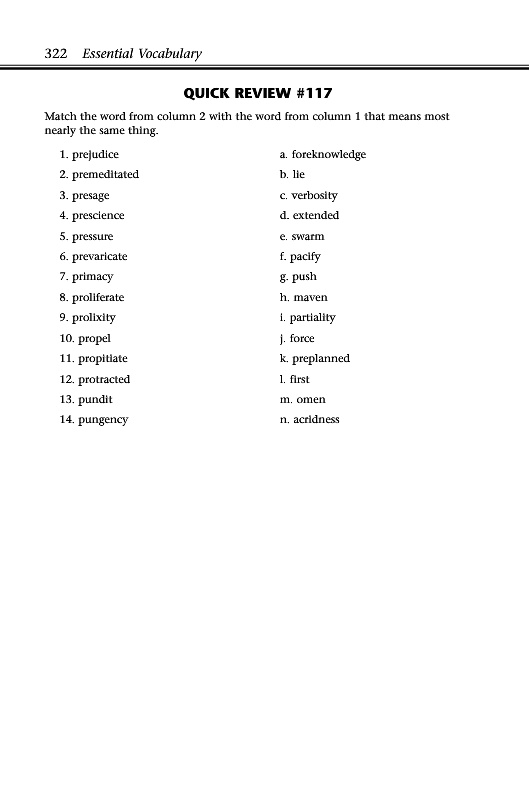 322 Essential Vocabulary

QUICK REVIEW #117

Match the word from column 2 with the word from column 1 that means most nearly the same thing.

1. prejudice
2. premeditated
3. presage
4. prescience
5. pressure
6. prevaricate
7. primacy
8. proliferate
9. prolixity
10. propel
11. propitiate
12. protracted
13. pundit
14. pungency

a. foreknowledge
b. lie
c. verbosity
d. extended
e. swarm
f. pacify
g. push
h. maven
i. partiality
j. force
k. preplanned
l. first
m. omen
n. acridness